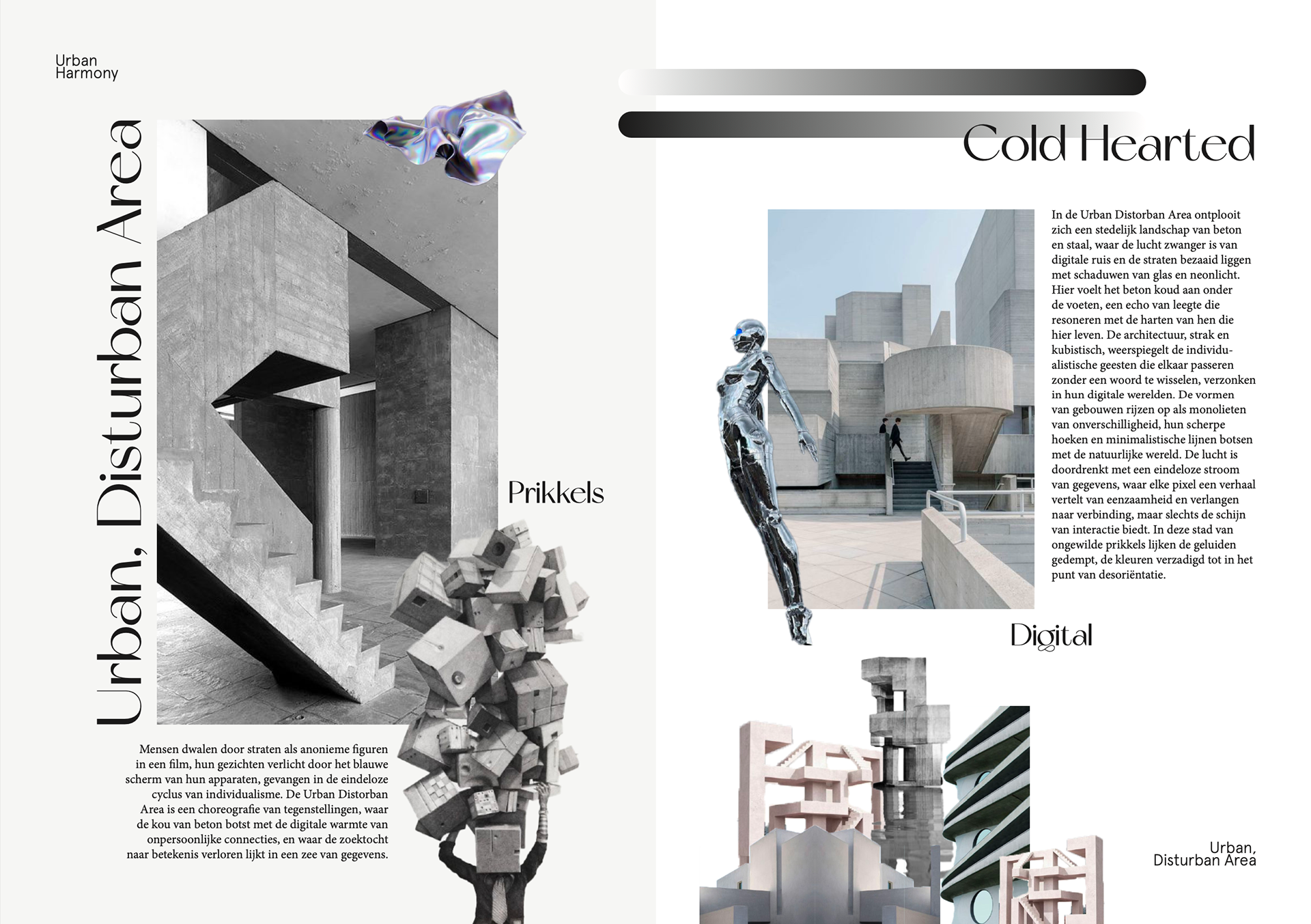 Urban
Harmony

Urban, Disturban Area

Prikkels

Mensen dwalen door straten als anonieme figuren in een film, hun gezichten verlicht door het blauwe scherm van hun apparaten, gevangen in de eindeloze cyclus van individualisme. De Urban Distorban Area is een choreografie van tegenstellingen, waar de kou van beton botst met de digitale warmte van onpersoonlijke connecties, en waar de zoektocht naar betekenis verloren lijkt in een zee van gegevens.

Cold Hearted

In de Urban Distorban Area ontplooit zich een stedelijk landschap van beton en staal, waar de lucht zwanger is van digitale ruis en de straten bezaaid liggen met schaduwen van glas en neonlicht. Hier voelt het beton koud aan onder de voeten, een echo van leegte die resoneren met de harten van hen die hier leven. De architectuur, strak en kubistisch, weerspiegelt de individualistische geesten die elkaar passeren zonder een woord te wisselen, verzonken in hun digitale werelden. De vormen van gebouwen rijzen op als monolieten van onverschilligheid, hun scherpe hoeken en minimalistische lijnen botsen met de natuurlijke wereld. De lucht is doordrenkt met een eindeloze stroom van gegevens, waar elke pixel een verhaal vertelt van eenzaamheid en verlangen naar verbinding, maar slechts de schijn van interactie biedt. In deze stad van ongewilde prikkels lijken de geluiden gedempt, de kleuren verzadigd tot in het punt van desoriëntatie.

Digital

Urban,
Disturban Area